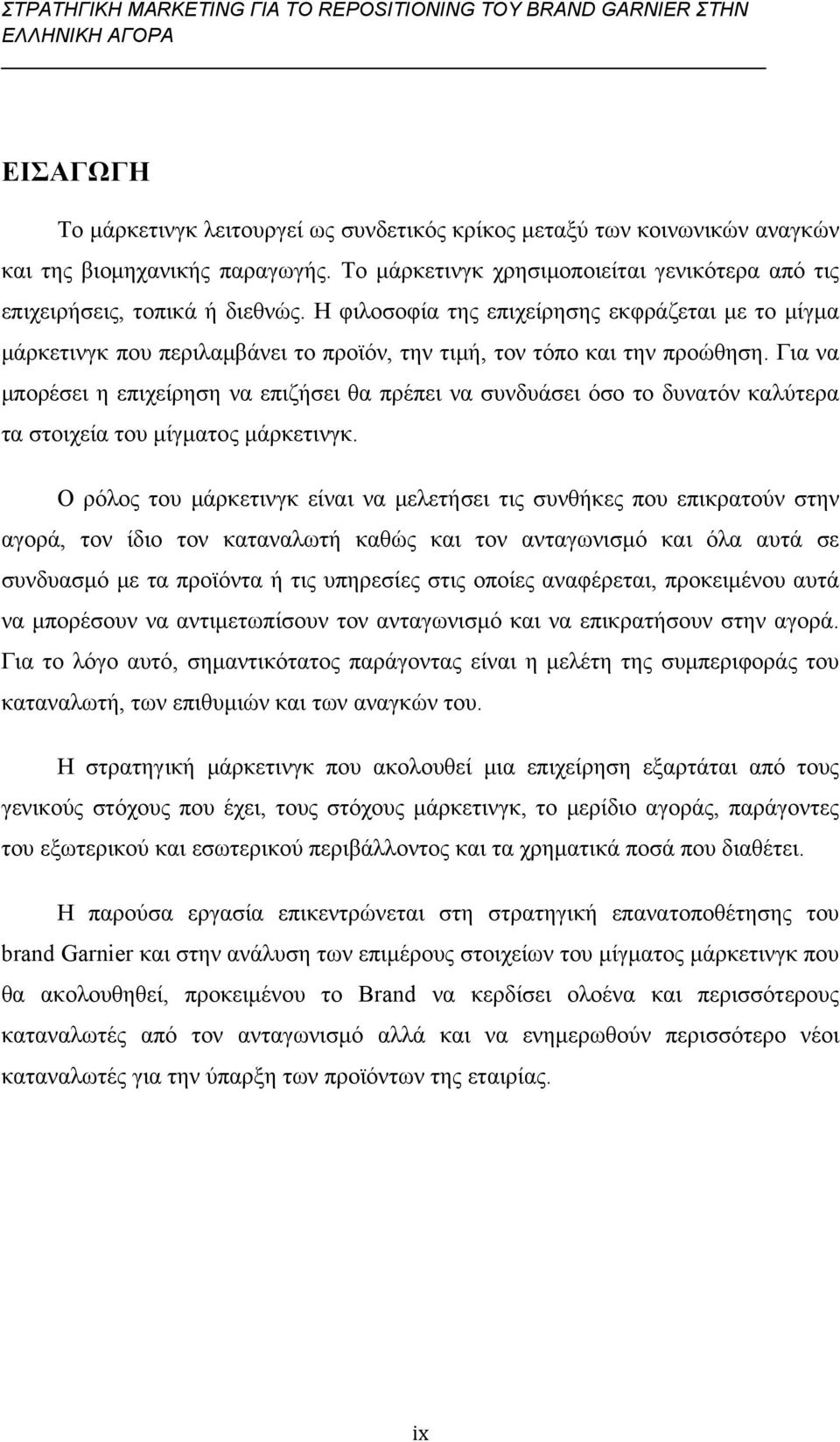 ΣΤΡΑΤΗΓΙΚΗ MARKETING ΓΙΑ ΤΟ REPOSITIONING ΤΟΥ BRAND GARNIER ΣΤΗΝ ΕΛΛΗΝΙΚΗ ΑΓΟΡΑ

ΕΙΣΑΓΩΓΗ

Το μάρκετινγκ λειτουργεί ως συνδετικός κρίκος μεταξύ των κοινωνικών αναγκών και της βιομηχανικής παραγωγής. Το μάρκετινγκ χρησιμοποιείται γενικότερα από τις επιχειρήσεις, τοπικά ή διεθνώς. Η φιλοσοφία της επιχείρησης εκφράζεται με το μίγμα μάρκετινγκ που περιλαμβάνει το προϊόν, την τιμή, τον τόπο και την προώθηση. Για να μπορέσει η επιχείρηση να επιζήσει θα πρέπει να συνδυάσει όσο το δυνατόν καλύτερα τα στοιχεία του μίγματος μάρκετινγκ.

Ο ρόλος του μάρκετινγκ είναι να μελετήσει τις συνθήκες που επικρατούν στην αγορά, τον ίδιο τον καταναλωτή καθώς και τον ανταγωνισμό και όλα αυτά σε συνδυασμό με τα προϊόντα ή τις υπηρεσίες στις οποίες αναφέρεται, προκειμένου αυτά να μπορέσουν να αντιμετωπίσουν τον ανταγωνισμό και να επικρατήσουν στην αγορά. Για το λόγο αυτό, σημαντικότατος παράγοντας είναι η μελέτη της συμπεριφοράς του καταναλωτή, των επιθυμιών και των αναγκών του.

Η στρατηγική μάρκετινγκ που ακολουθεί μια επιχείρηση εξαρτάται από τους γενικούς στόχους που έχει, τους στόχους μάρκετινγκ, το μερίδιο αγοράς, παράγοντες του εξωτερικού και εσωτερικού περιβάλλοντος και τα χρηματικά ποσά που διαθέτει.

Η παρούσα εργασία επικεντρώνεται στη στρατηγική επανατοποθέτησης του brand Garnier και στην ανάλυση των επιμέρους στοιχείων του μίγματος μάρκετινγκ που θα ακολουθηθεί, προκειμένου το Brand να κερδίσει ολοένα και περισσότερους καταναλωτές από τον ανταγωνισμό αλλά και να ενημερωθούν περισσότερο νέοι καταναλωτές για την ύπαρξη των προϊόντων της εταιρίας.

ix